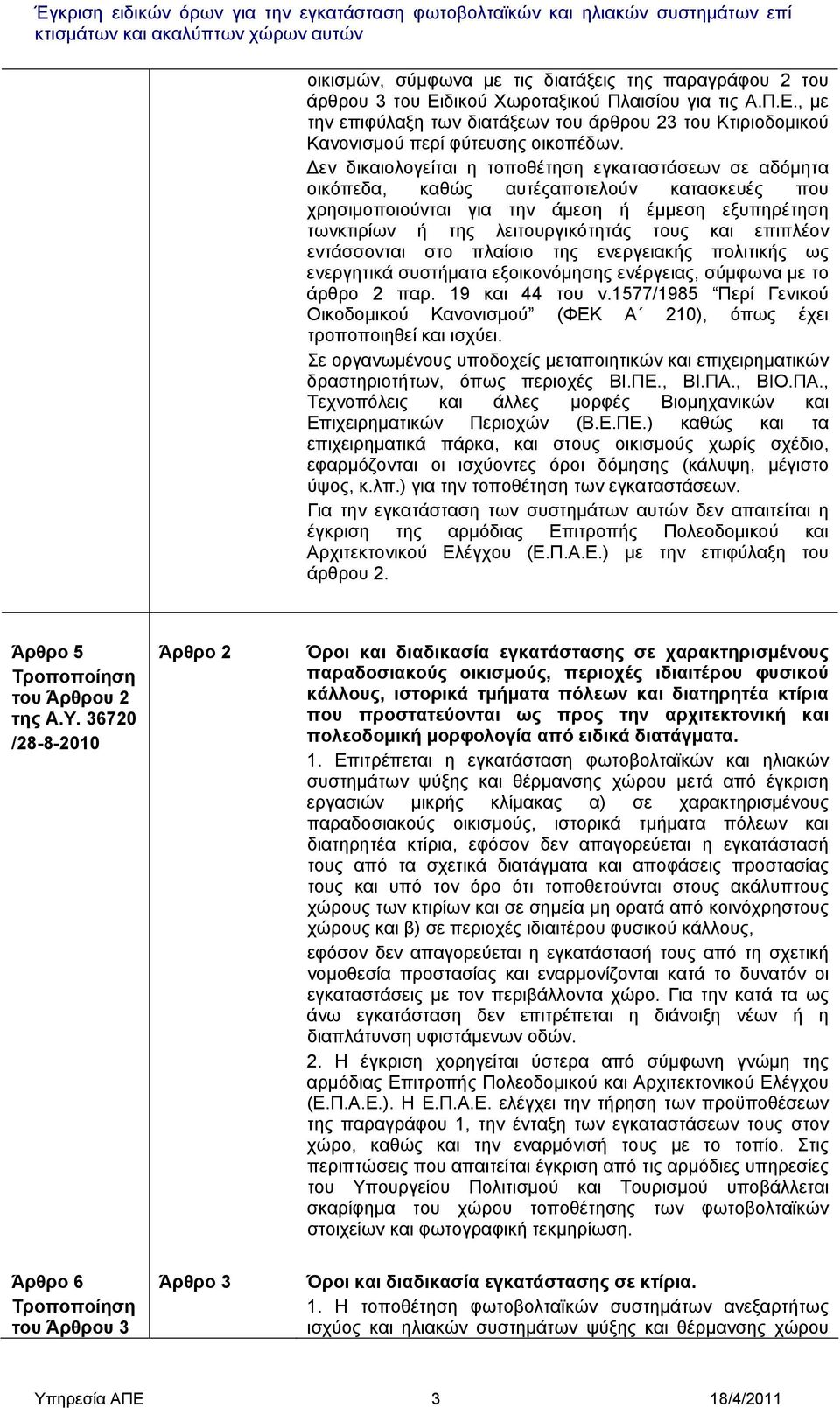 Έγκριση ειδικών όρων για την εγκατάσταση φωτοβολταϊκών και ηλιακών συστημάτων επί κτισμάτων και ακαλύπτων χώρων αυτών

| | | |
|---|---|---|
| | | οικισμών, σύμφωνα με τις διατάξεις της παραγράφου 2 του άρθρου 3 του Ειδικού Χωροταξικού Πλαισίου για τις Α.Π.Ε., με την επιφύλαξη των διατάξεων του άρθρου 23 του Κτιριοδομικού Κανονισμού περί φύτευσης οικοπέδων. Δεν δικαιολογείται η τοποθέτηση εγκαταστάσεων σε αδόμητα οικόπεδα, καθώς αυτέςαποτελούν κατασκευές που χρησιμοποιούνται για την άμεση ή έμμεση εξυπηρέτηση τωνκτιρίων ή της λειτουργικότητάς τους και επιπλέον εντάσσονται στο πλαίσιο της ενεργειακής πολιτικής ως ενεργητικά συστήματα εξοικονόμησης ενέργειας, σύμφωνα με το άρθρο 2 παρ. 19 και 44 του ν.1577/1985 “Περί Γενικού Οικοδομικού Κανονισμού” (ΦΕΚ Α΄ 210), όπως έχει τροποποιηθεί και ισχύει. Σε οργανωμένους υποδοχείς μεταποιητικών και επιχειρηματικών δραστηριοτήτων, όπως περιοχές ΒΙ.ΠΕ., ΒΙ.ΠΑ., ΒΙΟ.ΠΑ., Τεχνοπόλεις και άλλες μορφές Βιομηχανικών και Επιχειρηματικών Περιοχών (Β.Ε.ΠΕ.) καθώς και τα επιχειρηματικά πάρκα, και στους οικισμούς χωρίς σχέδιο, εφαρμόζονται οι ισχύοντες όροι δόμησης (κάλυψη, μέγιστο ύψος, κ.λπ.) για την τοποθέτηση των εγκαταστάσεων. Για την εγκατάσταση των συστημάτων αυτών δεν απαιτείται η έγκριση της αρμόδιας Επιτροπής Πολεοδομικού και Αρχιτεκτονικού Ελέγχου (Ε.Π.Α.Ε.) με την επιφύλαξη του άρθρου 2. |
| Άρθρο 5 Τροποποίηση του Άρθρου 2 της Α.Υ. 36720 /28-8-2010 | Άρθρο 2 | Όροι και διαδικασία εγκατάστασης σε χαρακτηρισμένους παραδοσιακούς οικισμούς, περιοχές ιδιαιτέρου φυσικού κάλλους, ιστορικά τμήματα πόλεων και διατηρητέα κτίρια που προστατεύονται ως προς την αρχιτεκτονική και πολεοδομική μορφολογία από ειδικά διατάγματα. 1. Επιτρέπεται η εγκατάσταση φωτοβολταϊκών και ηλιακών συστημάτων ψύξης και θέρμανσης χώρου μετά από έγκριση εργασιών μικρής κλίμακας α) σε χαρακτηρισμένους παραδοσιακούς οικισμούς, ιστορικά τμήματα πόλεων και διατηρητέα κτίρια, εφόσον δεν απαγορεύεται η εγκατάστασή τους από τα σχετικά διατάγματα και αποφάσεις προστασίας τους και υπό τον όρο ότι τοποθετούνται στους ακάλυπτους χώρους των κτιρίων και σε σημεία μη ορατά από κοινόχρηστους χώρους και β) σε περιοχές ιδιαιτέρου φυσικού κάλλους, εφόσον δεν απαγορεύεται η εγκατάστασή τους από τη σχετική νομοθεσία προστασίας και εναρμονίζονται κατά το δυνατόν οι εγκαταστάσεις με τον περιβάλλοντα χώρο. Για την κατά τα ως άνω εγκατάσταση δεν επιτρέπεται η διάνοιξη νέων ή η διαπλάτυνση υφιστάμενων οδών. 2. Η έγκριση χορηγείται ύστερα από σύμφωνη γνώμη της αρμόδιας Επιτροπής Πολεοδομικού και Αρχιτεκτονικού Ελέγχου (Ε.Π.Α.Ε.). Η Ε.Π.Α.Ε. ελέγχει την τήρηση των προϋποθέσεων της παραγράφου 1, την ένταξη των εγκαταστάσεων τους στον χώρο, καθώς και την εναρμόνισή τους με το τοπίο. Στις περιπτώσεις που απαιτείται έγκριση από τις αρμόδιες υπηρεσίες του Υπουργείου Πολιτισμού και Τουρισμού υποβάλλεται σκαρίφημα του χώρου τοποθέτησης των φωτοβολταϊκών στοιχείων και φωτογραφική τεκμηρίωση. |
| Άρθρο 6 Τροποποίηση του Άρθρου 3 | Άρθρο 3 | Όροι και διαδικασία εγκατάστασης σε κτίρια. 1. Η τοποθέτηση φωτοβολταϊκών συστημάτων ανεξαρτήτως ισχύος και ηλιακών συστημάτων ψύξης και θέρμανσης χώρου |

Υπηρεσία ΑΠΕ 3 18/4/2011